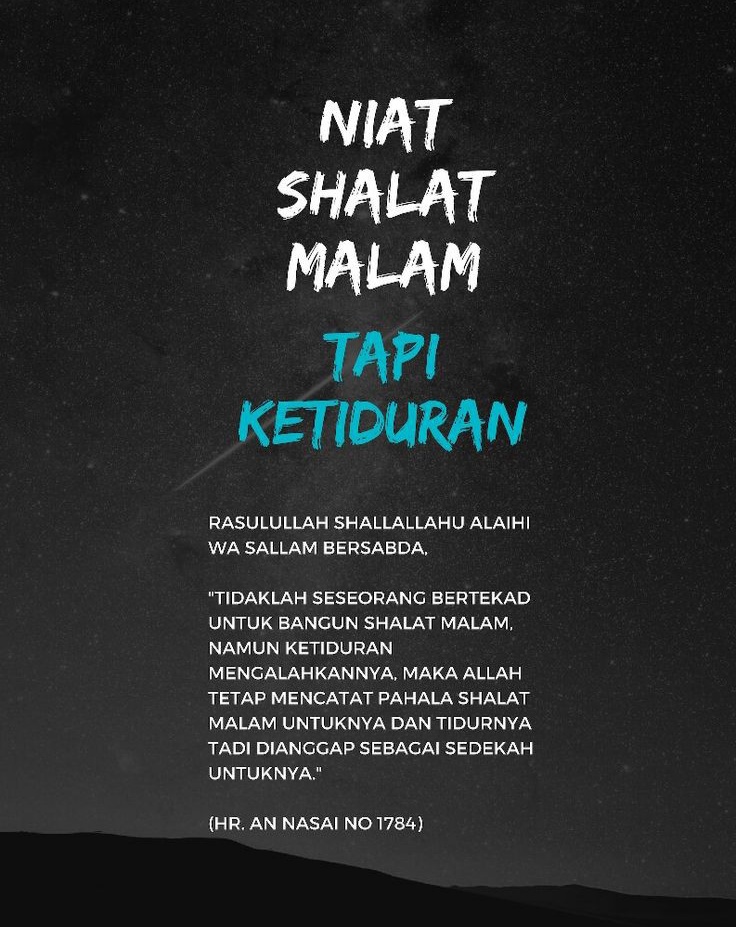 NIAT
SHALAT
MALAM

TAPI
KETIDURAN

RASULULLAH SHALLALLAHU ALAIHI WA SALLAM BERSABDA,

"TIDAKLAH SESEORANG BERTEKAD UNTUK BANGUN SHALAT MALAM, NAMUN KETIDURAN MENGALAHKANNYA, MAKA ALLAH TETAP MENCATAT PAHALA SHALAT MALAM UNTUKNYA DAN TIDURNYA TADI DIANGGAP SEBAGAI SEDEKAH UNTUKNYA."

(HR. AN NASAI NO 1784)